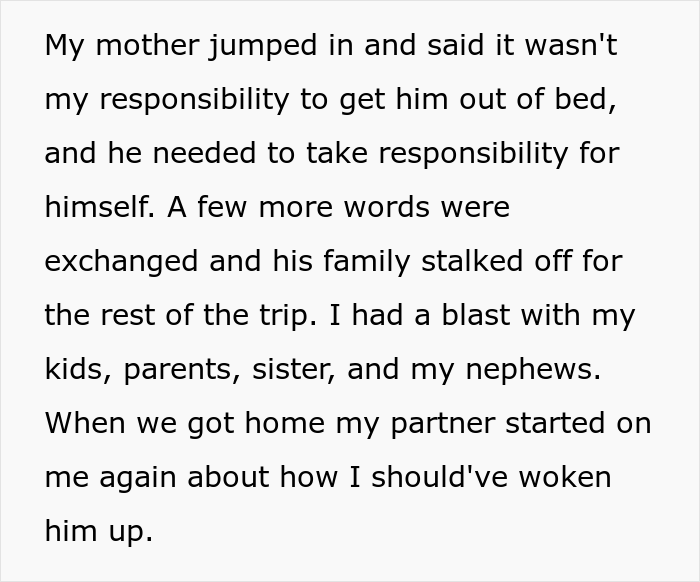 My mother jumped in and said it wasn't my responsibility to get him out of bed, and he needed to take responsibility for himself. A few more words were exchanged and his family stalked off for the rest of the trip. I had a blast with my kids, parents, sister, and my nephews. When we got home my partner started on me again about how I should've woken him up.